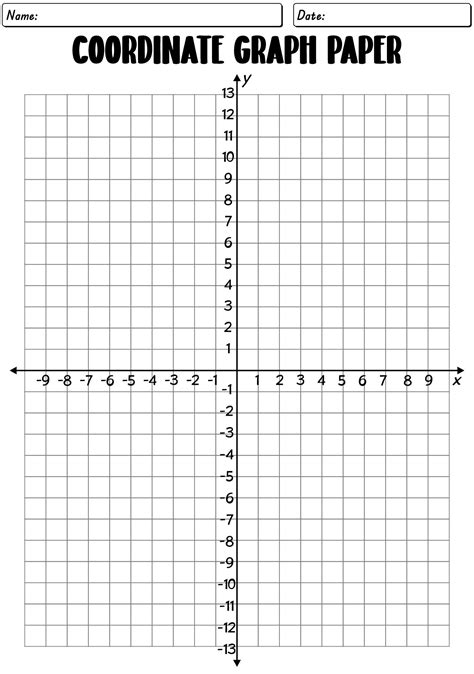 Name: Date:

COORDINATE GRAPH PAPER

y
13
12
11
10
9
8
7
6
5
4
3
2
1
-9 -8 -7 -6 -5 -4 -3 -2 -1 1 2 3 4 5 6 7 8 9 x
-1
-2
-3
-4
-5
-6
-7
-8
-9
-10
-11
-12
-13